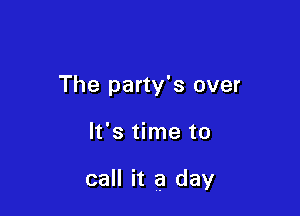 The party's over

It's time to

call it a day